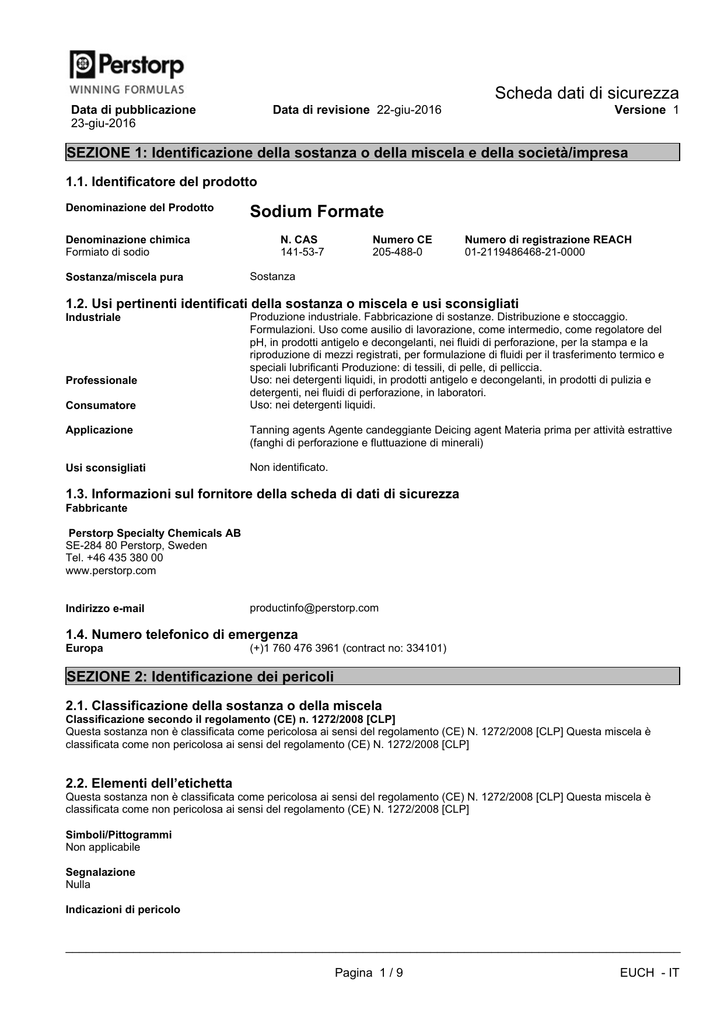 Perstorp
WINNING FORMULAS

Scheda dati di sicurezza

Data di pubblicazione 23-giu-2016

Data di revisione 22-giu-2016

Versione 1

SEZIONE 1: Identificazione della sostanza o della miscela e della società/impresa

1.1. Identificatore del prodotto

Denominazione del Prodotto Sodium Formate

| Denominazione chimica | N. CAS | Numero CE | Numero di registrazione REACH |
|---|---|---|---|
| Formiato di sodio | 141-53-7 | 205-488-0 | 01-2119486468-21-0000 |

Sostanza/miscela pura Sostanza

1.2. Usi pertinenti identificati della sostanza o miscela e usi sconsigliati

Industriale Produzione industriale. Fabbricazione di sostanze. Distribuzione e stoccaggio. Formulazioni. Uso come ausilio di lavorazione, come intermedio, come regolatore del pH, in prodotti antigelo e decongelanti, nei fluidi di perforazione, per la stampa e la riproduzione di mezzi registrati, per formulazione di fluidi per il trasferimento termico e speciali lubrificanti Produzione: di tessili, di pelle, di pelliccia.

Professionale Uso: nei detergenti liquidi, in prodotti antigelo e decongelanti, in prodotti di pulizia e detergenti, nei fluidi di perforazione, in laboratori.

Consumatore Uso: nei detergenti liquidi.

Applicazione Tanning agents Agente candeggiante Deicing agent Materia prima per attività estrattive (fanghi di perforazione e fluttuazione di minerali)

Usi sconsigliati Non identificato.

1.3. Informazioni sul fornitore della scheda di dati di sicurezza

Fabbricante

Perstorp Specialty Chemicals AB
SE-284 80 Perstorp, Sweden
Tel. +46 435 380 00
www.perstorp.com

Indirizzo e-mail productinfo@perstorp.com

1.4. Numero telefonico di emergenza

Europa (+)1 760 476 3961 (contract no: 334101)

SEZIONE 2: Identificazione dei pericoli

2.1. Classificazione della sostanza o della miscela

Classificazione secondo il regolamento (CE) n. 1272/2008 [CLP]
Questa sostanza non è classificata come pericolosa ai sensi del regolamento (CE) N. 1272/2008 [CLP] Questa miscela è classificata come non pericolosa ai sensi del regolamento (CE) N. 1272/2008 [CLP]

2.2. Elementi dell'etichetta

Questa sostanza non è classificata come pericolosa ai sensi del regolamento (CE) N. 1272/2008 [CLP] Questa miscela è classificata come non pericolosa ai sensi del regolamento (CE) N. 1272/2008 [CLP]

Simboli/Pittogrammi
Non applicabile

Segnalazione
Nulla

Indicazioni di pericolo

Pagina 1 / 9

EUCH - IT